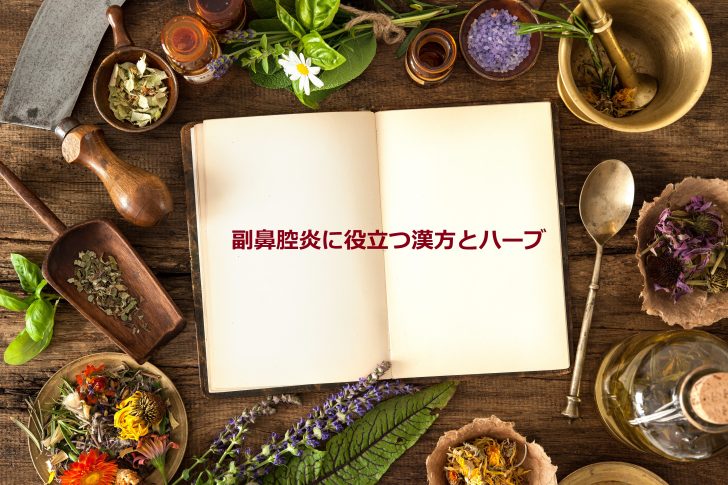 副鼻腔炎に役立つ漢方とハーブ